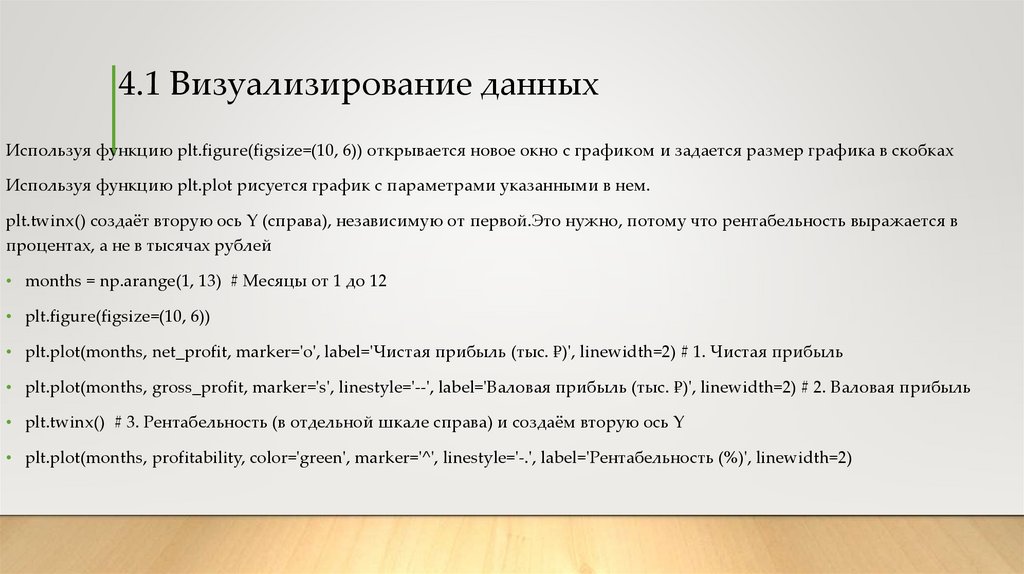 4.1 Визуализирование данных

Используя функцию plt.figure(figsize=(10, 6)) открывается новое окно с графиком и задается размер графика в скобках

Используя функцию plt.plot рисуется график с параметрами указанными в нем.

plt.twinx() создаёт вторую ось Y (справа), независимую от первой.Это нужно, потому что рентабельность выражается в процентах, а не в тысячах рублей

• months = np.arange(1, 13) # Месяцы от 1 до 12

• plt.figure(figsize=(10, 6))

• plt.plot(months, net_profit, marker='o', label='Чистая прибыль (тыс. ₽)', linewidth=2) # 1. Чистая прибыль

• plt.plot(months, gross_profit, marker='s', linestyle='--', label='Валовая прибыль (тыс. ₽)', linewidth=2) # 2. Валовая прибыль

• plt.twinx() # 3. Рентабельность (в отдельной шкале справа) и создаём вторую ось Y

• plt.plot(months, profitability, color='green', marker='^', linestyle='-.', label='Рентабельность (%)', linewidth=2)